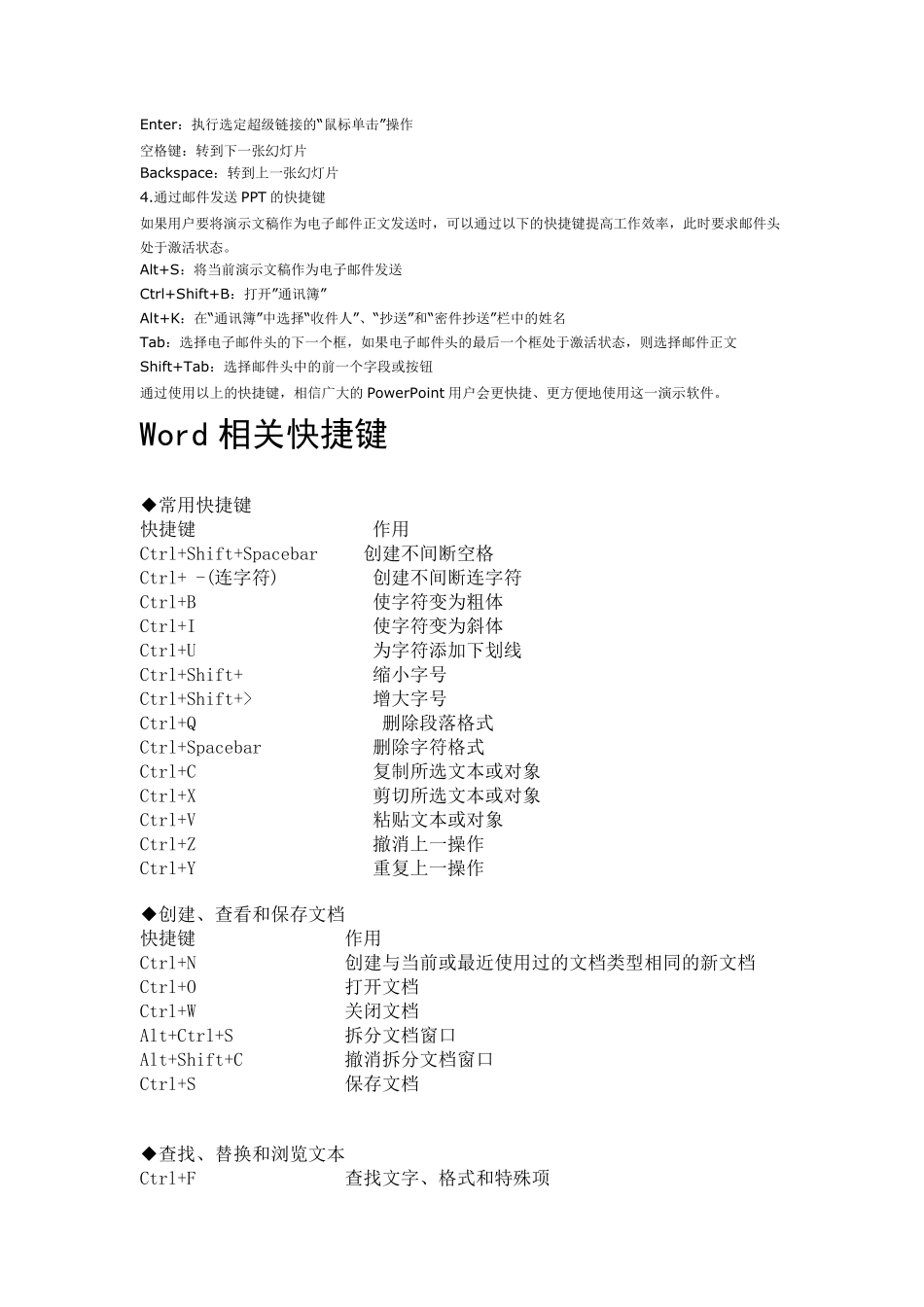 Enter：执行选定超级链接的“鼠标单击”操作

空格键：转到下一张幻灯片

Backspace：转到上一张幻灯片

4.通过邮件发送PPT的快捷键

如果用户要将演示文稿作为电子邮件正文发送时，可以通过以下的快捷键提高工作效率，此时要求邮件头处于激活状态。

Alt+S：将当前演示文稿作为电子邮件发送

Ctrl+Shift+B：打开“通讯簿”

Alt+K：在“通讯簿”中选择“收件人”、“抄送”和“密件抄送”栏中的姓名

Tab：选择电子邮件头的下一个框，如果电子邮件头的最后一个框处于激活状态，则选择邮件正文

Shift+Tab：选择邮件头中的前一个字段或按钮

通过使用以上的快捷键，相信广大的PowerPoint用户会更快捷、更方便地使用这一演示软件。

Word相关快捷键

◆常用快捷键
快捷键 作用
Ctrl+Shift+Spacebar 创建不间断空格
Ctrl+ -(连字符) 创建不间断连字符
Ctrl+B 使字符变为粗体
Ctrl+I 使字符变为斜体
Ctrl+U 为字符添加下划线
Ctrl+Shift+ 缩小字号
Ctrl+Shift+> 增大字号
Ctrl+Q 删除段落格式
Ctrl+Spacebar 删除字符格式
Ctrl+C 复制所选文本或对象
Ctrl+X 剪切所选文本或对象
Ctrl+V 粘贴文本或对象
Ctrl+Z 撤消上一操作
Ctrl+Y 重复上一操作

◆创建、查看和保存文档
快捷键 作用
Ctrl+N 创建与当前或最近使用过的文档类型相同的新文档
Ctrl+O 打开文档
Ctrl+W 关闭文档
Alt+Ctrl+S 拆分文档窗口
Alt+Shift+C 撤消拆分文档窗口
Ctrl+S 保存文档

◆查找、替换和浏览文本
Ctrl+F 查找文字、格式和特殊项